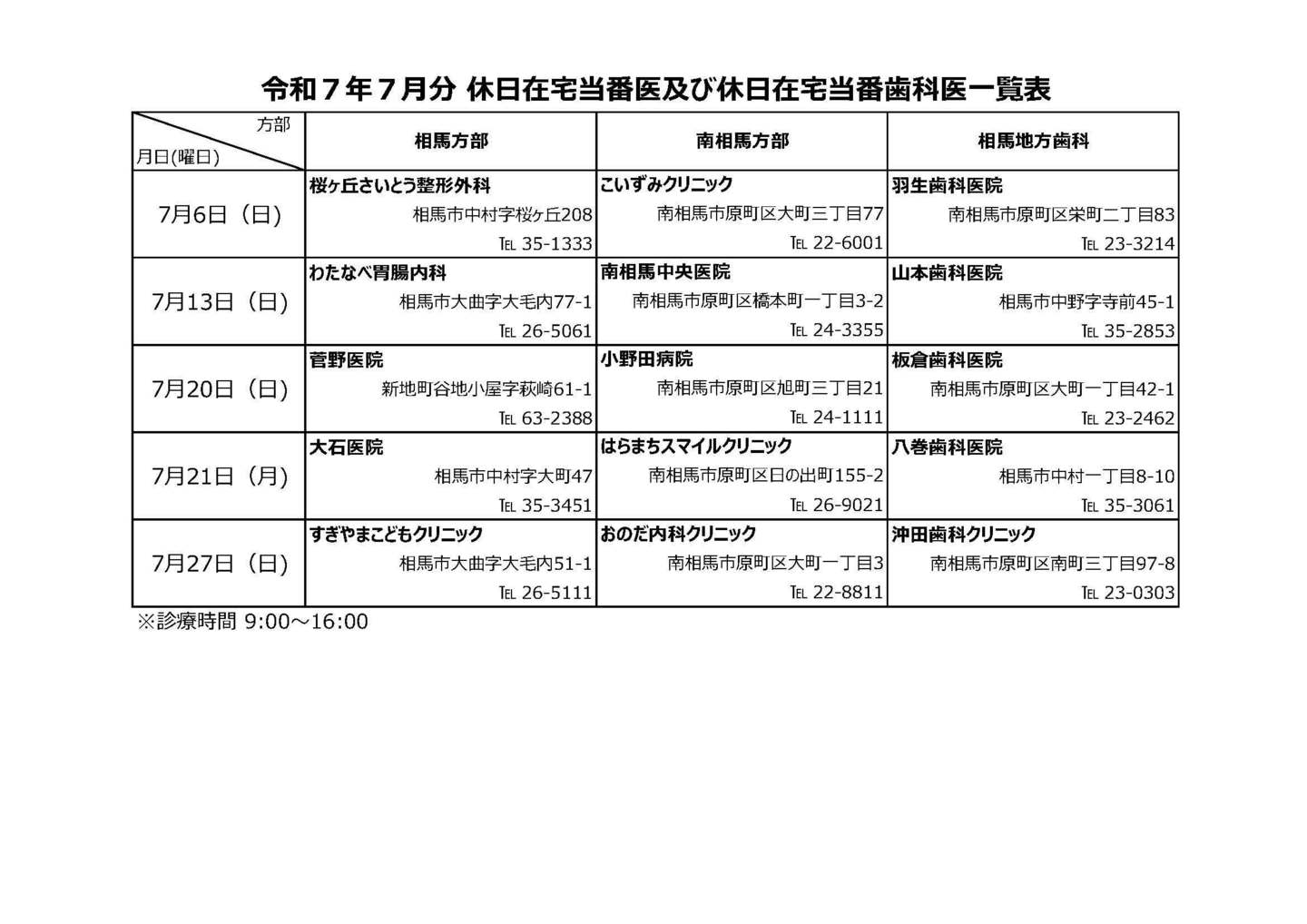 令和７年７月分 休日在宅当番医及び休日在宅当番歯科医一覧表

| 方部 月日(曜日) | 相馬方部 | 南相馬方部 | 相馬地方歯科 |
|---|---|---|---|
| 7月6日（日） | 桜ヶ丘さいとう整形外科 相馬市中村字桜ヶ丘208 TEL 35-1333 | こいずみクリニック 南相馬市原町区大町三丁目77 TEL 22-6001 | 羽生歯科医院 南相馬市原町区栄町二丁目83 TEL 23-3214 |
| 7月13日（日） | わたなべ胃腸内科 相馬市大曲字大毛内77-1 TEL 26-5061 | 南相馬中央医院 南相馬市原町区橋本町一丁目3-2 TEL 24-3355 | 山本歯科医院 相馬市中野字寺前45-1 TEL 35-2853 |
| 7月20日（日） | 菅野医院 新地町谷地小屋字萩崎61-1 TEL 63-2388 | 小野田病院 南相馬市原町区旭町三丁目21 TEL 24-1111 | 板倉歯科医院 南相馬市原町区大町一丁目42-1 TEL 23-2462 |
| 7月21日（月） | 大石医院 相馬市中村字大町47 TEL 35-3451 | はらまちスマイルクリニック 南相馬市原町区日の出町155-2 TEL 26-9021 | 八巻歯科医院 相馬市中村一丁目8-10 TEL 35-3061 |
| 7月27日（日） | すぎやまこどもクリニック 相馬市大曲字大毛内51-1 TEL 26-5111 | おのだ内科クリニック 南相馬市原町区大町一丁目3 TEL 22-8811 | 沖田歯科クリニック 南相馬市原町区南町三丁目97-8 TEL 23-0303 |

※診療時間 9:00～16:00